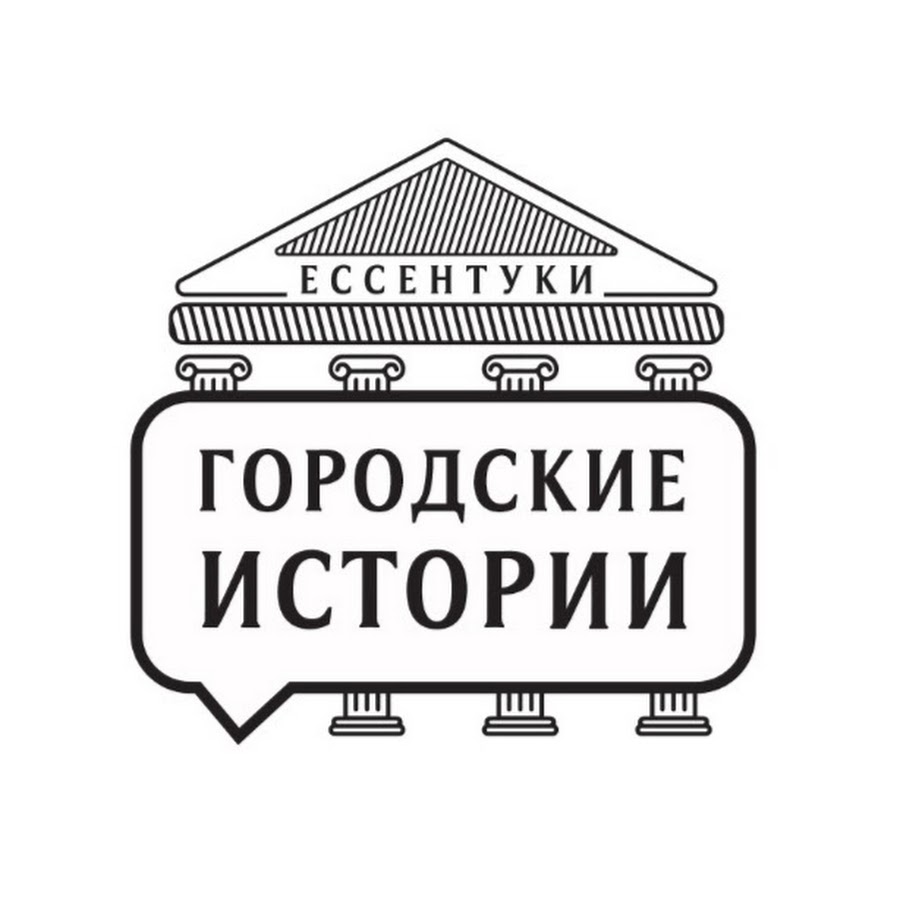 ЕССЕНТУКИ

ГОРОДСКИЕ ИСТОРИИ